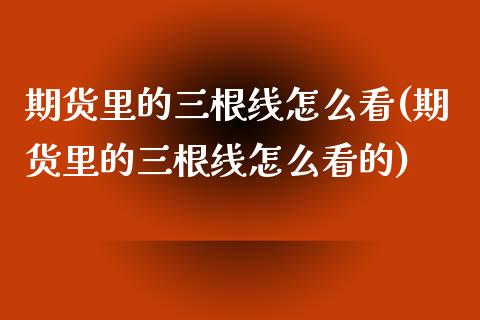 期货里的三根线怎么看(期货里的三根线怎么看的)